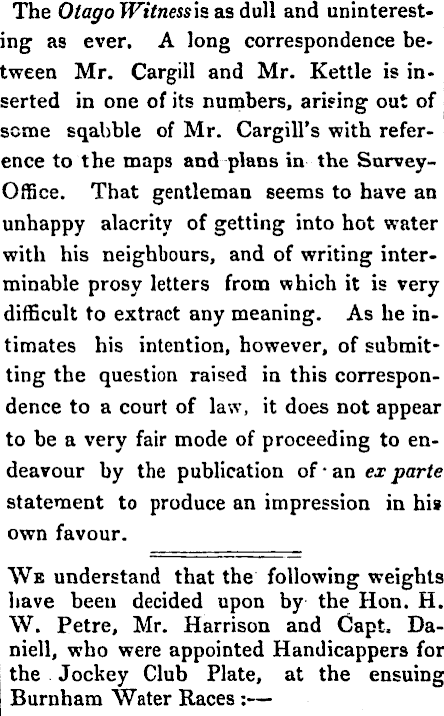 The Otago Witness is as dull and uninteresting as ever. A long correspondence between Mr. Cargill and Mr. Kettle is inserted in one of its numbers, arising out of some sqabble of Mr. Cargill's with reference to the maps and plans in the Survey-Office. That gentleman seems to have an unhappy alacrity of getting into hot water with his neighbours, and of writing interminable prosy letters from which it is very difficult to extract any meaning. As he intimates his intention, however, of submitting the question raised in this correspondence to a court of law, it does not appear to be a very fair mode of proceeding to endeavour by the publication of an ex parte statement to produce an impression in his own favour.

We understand that the following weights have been decided upon by the Hon. H. W. Petre, Mr. Harrison and Capt. Daniell, who were appointed Handicappers for the Jockey Club Plate, at the ensuing Burnham Water Races :—